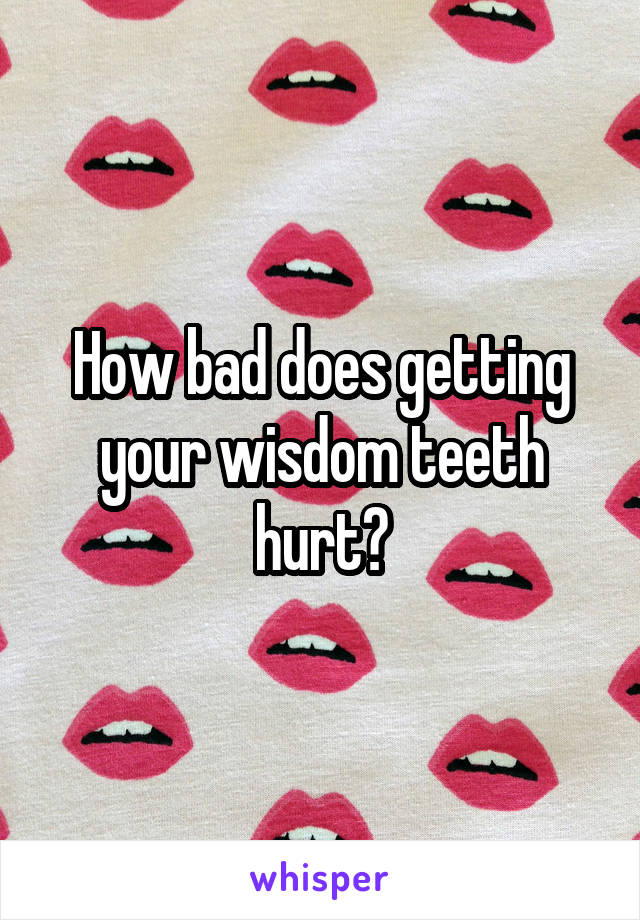 How bad does getting your wisdom teeth hurt?

whisper